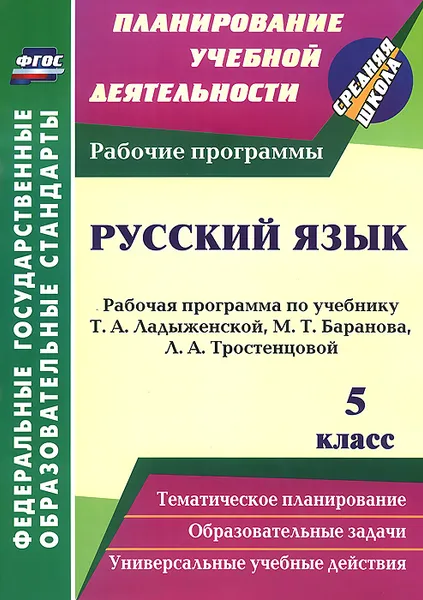 ФГОС

ФЕДЕРАЛЬНЫЕ ГОСУДАРСТВЕННЫЕ ОБРАЗОВАТЕЛЬНЫЕ СТАНДАРТЫ

ПЛАНИРОВАНИЕ УЧЕБНОЙ ДЕЯТЕЛЬНОСТИ

СРЕДНЯЯ ШКОЛА

Рабочие программы

РУССКИЙ ЯЗЫК

Рабочая программа по учебнику Т. А. Ладыженской, М. Т. Баранова, Л. А. Тростенцовой

5 класс

Тематическое планирование

Образовательные задачи

Универсальные учебные действия